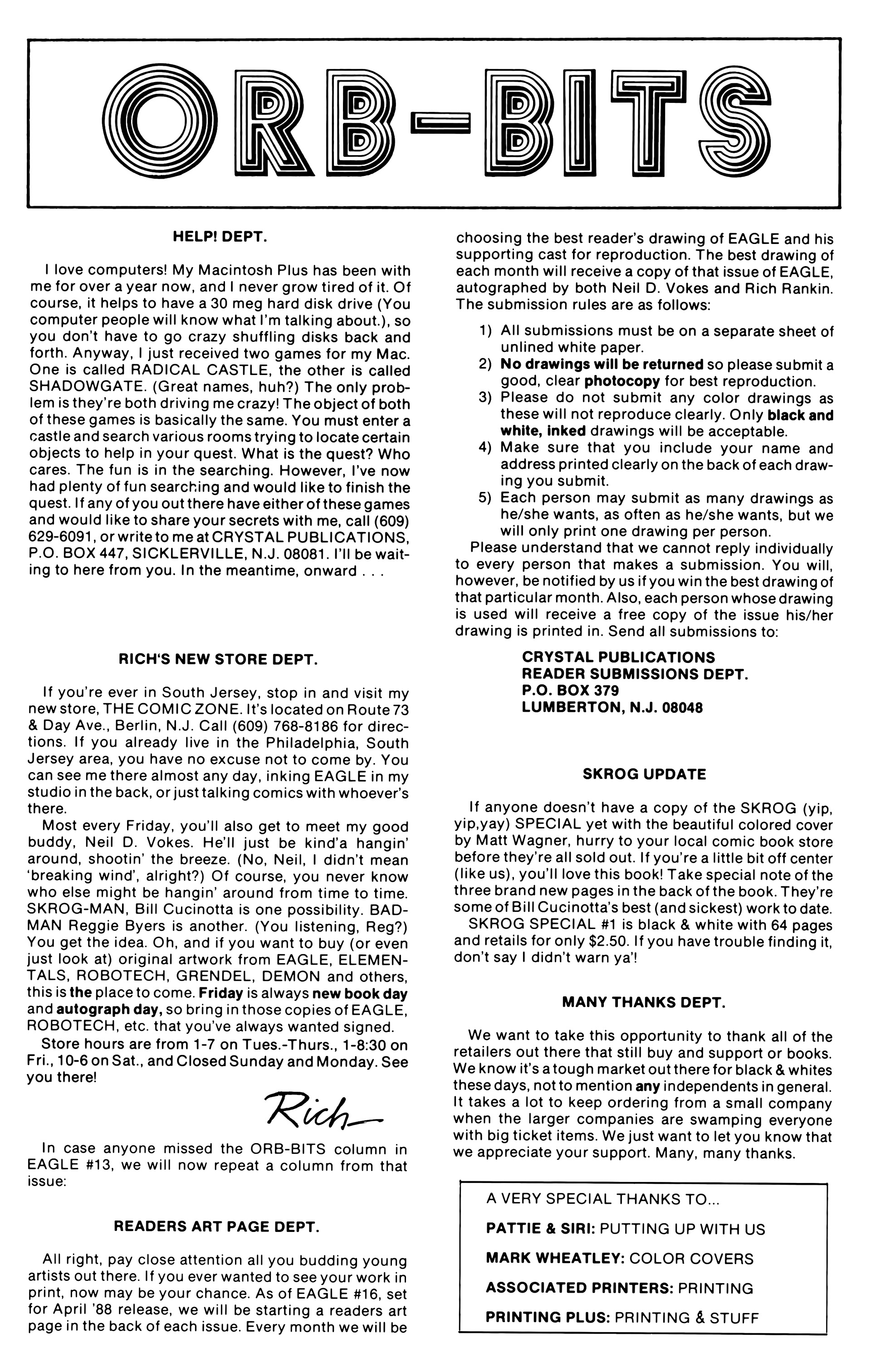 ORB-BITS

HELP! DEPT.

I love computers! My Macintosh Plus has been with me for over a year now, and I never grow tired of it. Of course, it helps to have a 30 meg hard disk drive (You computer people will know what I'm talking about.), so you don't have to go crazy shuffling disks back and forth. Anyway, I just received two games for my Mac. One is called RADICAL CASTLE, the other is called SHADOWGATE. (Great names, huh?) The only problem is they're both driving me crazy! The object of both of these games is basically the same. You must enter a castle and search various rooms trying to locate certain objects to help in your quest. What is the quest? Who cares. The fun is in the searching. However, I've now had plenty of fun searching and would like to finish the quest. If any of you out there have either of these games and would like to share your secrets with me, call (609) 629-6091, or write to me at CRYSTAL PUBLICATIONS, P.O. BOX 447, SICKLERVILLE, N.J. 08081. I'll be waiting to here from you. In the meantime, onward . . .

RICH'S NEW STORE DEPT.

If you're ever in South Jersey, stop in and visit my new store, THE COMIC ZONE. It's located on Route 73 & Day Ave., Berlin, N.J. Call (609) 768-8186 for directions. If you already live in the Philadelphia, South Jersey area, you have no excuse not to come by. You can see me there almost any day, inking EAGLE in my studio in the back, or just talking comics with whoever's there.
Most every Friday, you'll also get to meet my good buddy, Neil D. Vokes. He'll just be kind'a hangin' around, shootin' the breeze. (No, Neil, I didn't mean 'breaking wind', alright?) Of course, you never know who else might be hangin' around from time to time. SKROG-MAN, Bill Cucinotta is one possibility. BADMAN Reggie Byers is another. (You listening, Reg?) You get the idea. Oh, and if you want to buy (or even just look at) original artwork from EAGLE, ELEMENTALS, ROBOTECH, GRENDEL, DEMON and others, this is the place to come. Friday is always new book day and autograph day, so bring in those copies of EAGLE, ROBOTECH, etc. that you've always wanted signed.
Store hours are from 1-7 on Tues.-Thurs., 1-8:30 on Fri., 10-6 on Sat., and Closed Sunday and Monday. See you there!

Rich

In case anyone missed the ORB-BITS column in EAGLE #13, we will now repeat a column from that issue:

READERS ART PAGE DEPT.

All right, pay close attention all you budding young artists out there. If you ever wanted to see your work in print, now may be your chance. As of EAGLE #16, set for April '88 release, we will be starting a readers art page in the back of each issue. Every month we will be choosing the best reader's drawing of EAGLE and his supporting cast for reproduction. The best drawing of each month will receive a copy of that issue of EAGLE, autographed by both Neil D. Vokes and Rich Rankin. The submission rules are as follows:

1) All submissions must be on a separate sheet of unlined white paper.
2) No drawings will be returned so please submit a good, clear photocopy for best reproduction.
3) Please do not submit any color drawings as these will not reproduce clearly. Only black and white, inked drawings will be acceptable.
4) Make sure that you include your name and address printed clearly on the back of each drawing you submit.
5) Each person may submit as many drawings as he/she wants, as often as he/she wants, but we will only print one drawing per person.
Please understand that we cannot reply individually to every person that makes a submission. You will, however, be notified by us if you win the best drawing of that particular month. Also, each person whose drawing is used will receive a free copy of the issue his/her drawing is printed in. Send all submissions to:

CRYSTAL PUBLICATIONS
READER SUBMISSIONS DEPT.
P.O. BOX 379
LUMBERTON, N.J. 08048

SKROG UPDATE

If anyone doesn't have a copy of the SKROG (yip, yip,yay) SPECIAL yet with the beautiful colored cover by Matt Wagner, hurry to your local comic book store before they're all sold out. If you're a little bit off center (like us), you'll love this book! Take special note of the three brand new pages in the back of the book. They're some of Bill Cucinotta's best (and sickest) work to date.
SKROG SPECIAL #1 is black & white with 64 pages and retails for only $2.50. If you have trouble finding it, don't say I didn't warn ya'!

MANY THANKS DEPT.

We want to take this opportunity to thank all of the retailers out there that still buy and support or books. We know it's a tough market out there for black & whites these days, not to mention any independents in general. It takes a lot to keep ordering from a small company when the larger companies are swamping everyone with big ticket items. We just want to let you know that we appreciate your support. Many, many thanks.

A VERY SPECIAL THANKS TO...
PATTIE & SIRI: PUTTING UP WITH US
MARK WHEATLEY: COLOR COVERS
ASSOCIATED PRINTERS: PRINTING
PRINTING PLUS: PRINTING & STUFF